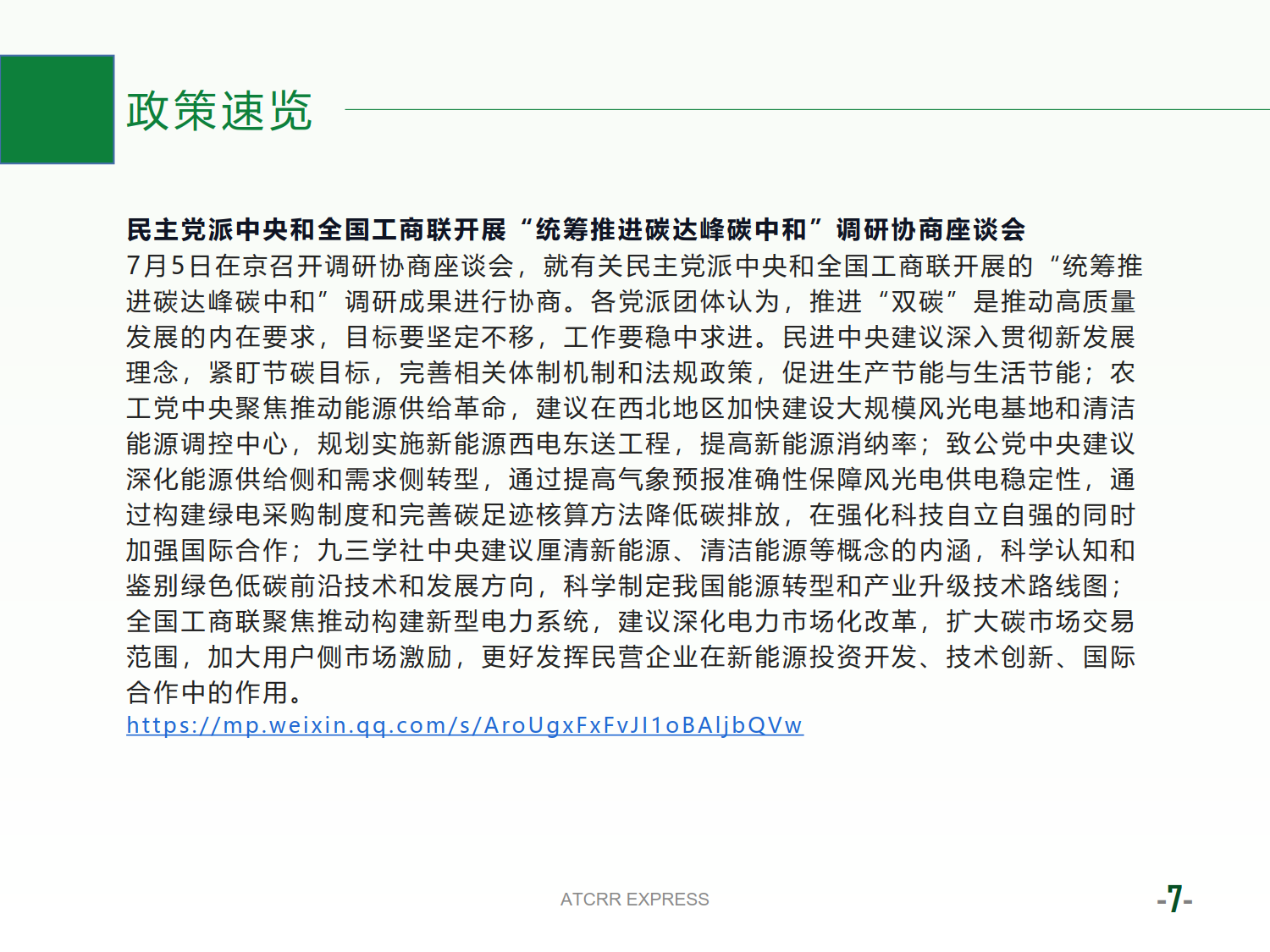 政策速览

民主党派中央和全国工商联开展“统筹推进碳达峰碳中和”调研协商座谈会
7月5日在京召开调研协商座谈会，就有关民主党派中央和全国工商联开展的“统筹推进碳达峰碳中和”调研成果进行协商。各党派团体认为，推进“双碳”是推动高质量发展的内在要求，目标要坚定不移，工作要稳中求进。民进中央建议深入贯彻新发展理念，紧盯节碳目标，完善相关体制机制和法规政策，促进生产节能与生活节能；农工党中央聚焦推动能源供给革命，建议在西北地区加快建设大规模风光电基地和清洁能源调控中心，规划实施新能源西电东送工程，提高新能源消纳率；致公党中央建议深化能源供给侧和需求侧转型，通过提高气象预报准确性保障风光电供电稳定性，通过构建绿电采购制度和完善碳足迹核算方法降低碳排放，在强化科技自立自强的同时加强国际合作；九三学社中央建议厘清新能源、清洁能源等概念的内涵，科学认知和鉴别绿色低碳前沿技术和发展方向，科学制定我国能源转型和产业升级技术路线图；全国工商联聚焦推动构建新型电力系统，建议深化电力市场化改革，扩大碳市场交易范围，加大用户侧市场激励，更好发挥民营企业在新能源投资开发、技术创新、国际合作中的作用。
https://mp.weixin.qq.com/s/AroUgxFxFvJI1oBAljbQVw

ATCRR EXPRESS

-7-